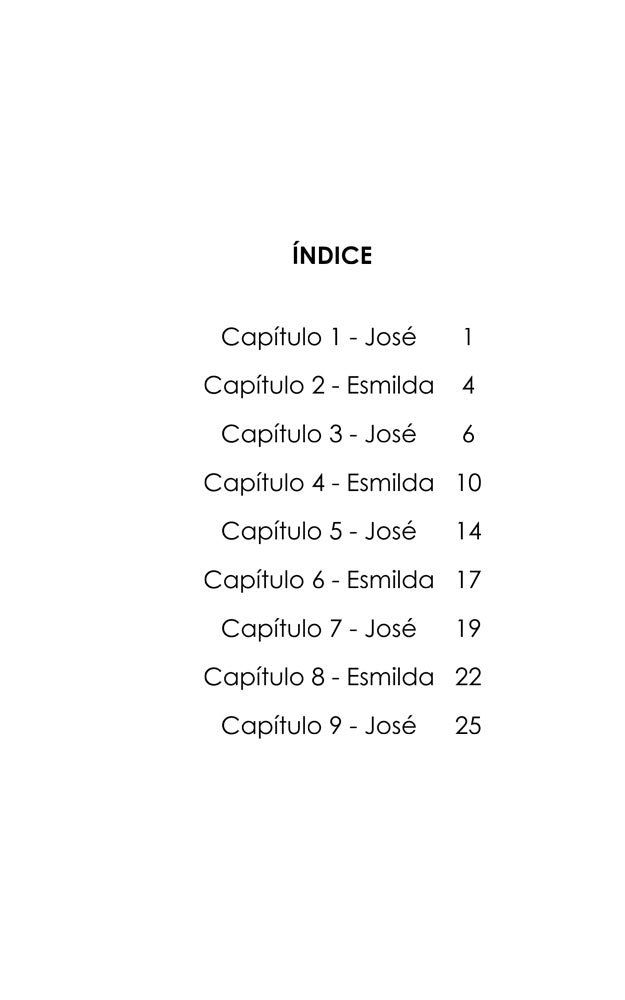 ÍNDICE

| | |
|---|---|
| Capítulo 1 - José | 1 |
| Capítulo 2 - Esmilda | 4 |
| Capítulo 3 - José | 6 |
| Capítulo 4 - Esmilda | 10 |
| Capítulo 5 - José | 14 |
| Capítulo 6 - Esmilda | 17 |
| Capítulo 7 - José | 19 |
| Capítulo 8 - Esmilda | 22 |
| Capítulo 9 - José | 25 |